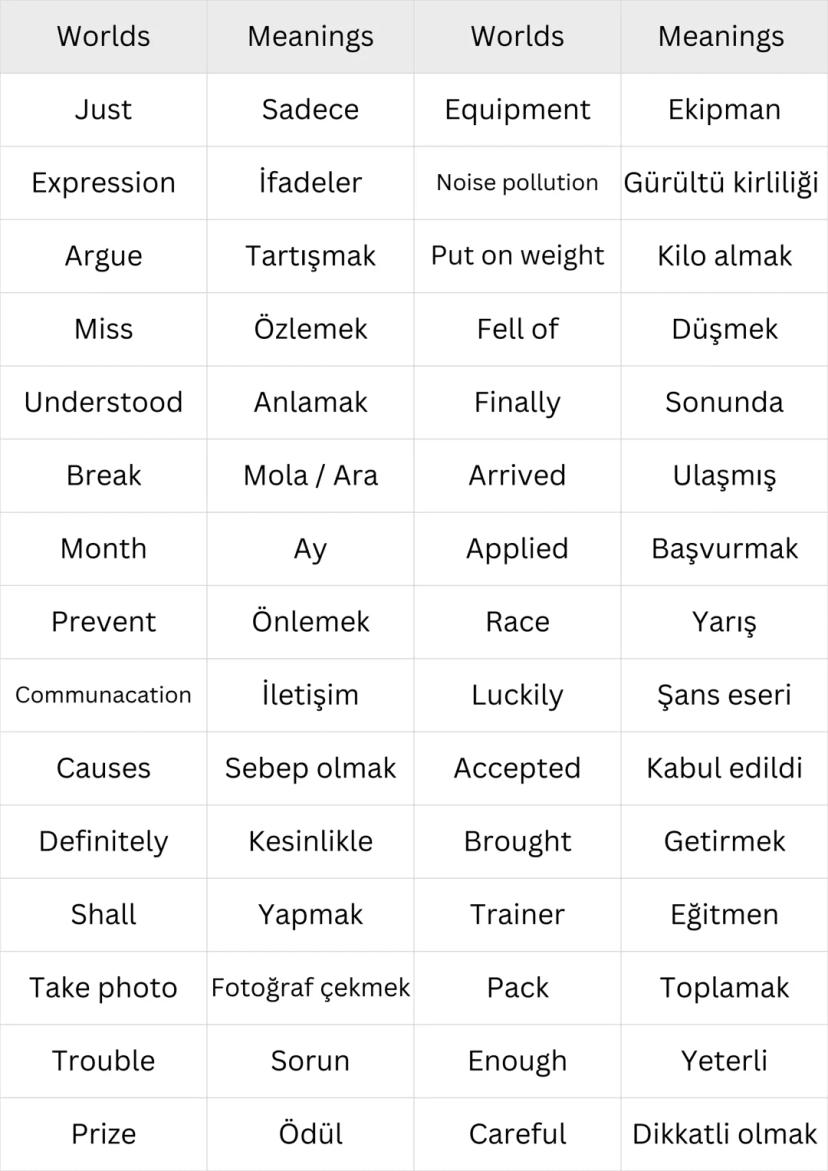 | Worlds | Meanings | Worlds | Meanings |
|---|---|---|---|
| Just | Sadece | Equipment | Ekipman |
| Expression | İfadeler | Noise pollution | Gürültü kirliliği |
| Argue | Tartışmak | Put on weight | Kilo almak |
| Miss | Özlemek | Fell of | Düşmek |
| Understood | Anlamak | Finally | Sonunda |
| Break | Mola / Ara | Arrived | Ulaşmış |
| Month | Ay | Applied | Başvurmak |
| Prevent | Önlemek | Race | Yarış |
| Communacation | İletişim | Luckily | Şans eseri |
| Causes | Sebep olmak | Accepted | Kabul edildi |
| Definitely | Kesinlikle | Brought | Getirmek |
| Shall | Yapmak | Trainer | Eğitmen |
| Take photo | Fotoğraf çekmek | Pack | Toplamak |
| Trouble | Sorun | Enough | Yeterli |
| Prize | Ödül | Careful | Dikkatli olmak |